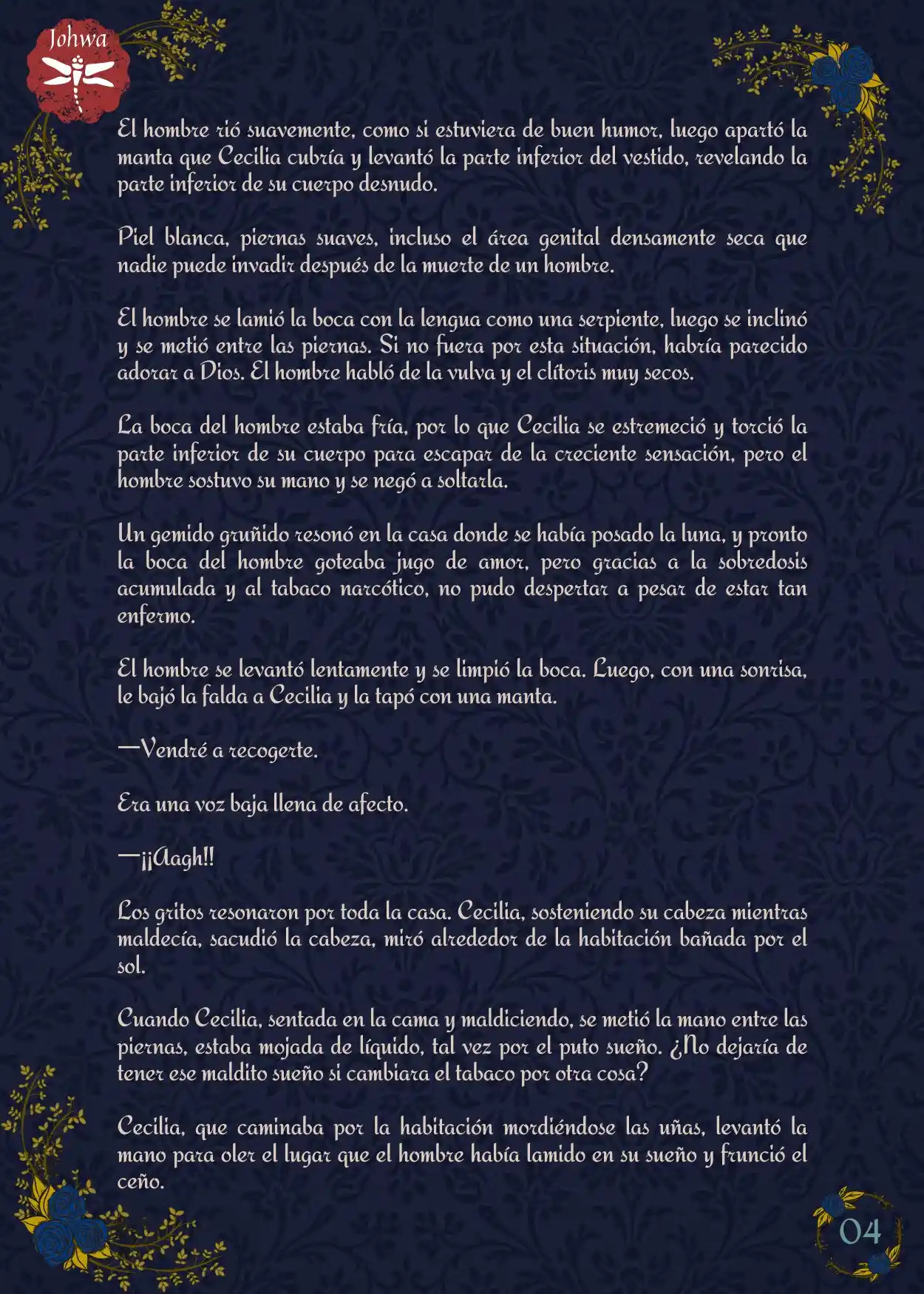 Johwa

El hombre rió suavemente, como si estuviera de buen humor, luego apartó la manta que Cecilia cubría y levantó la parte inferior del vestido, revelando la parte inferior de su cuerpo desnudo.

Piel blanca, piernas suaves, incluso el área genital densamente seca que nadie puede invadir después de la muerte de un hombre.

El hombre se lamió la boca con la lengua como una serpiente, luego se inclinó y se metió entre las piernas. Si no fuera por esta situación, habría parecido adorar a Dios. El hombre habló de la vulva y el clítoris muy secos.

La boca del hombre estaba fría, por lo que Cecilia se estremeció y torció la parte inferior de su cuerpo para escapar de la creciente sensación, pero el hombre sostuvo su mano y se negó a soltarla.

Un gemido gruñido resonó en la casa donde se había posado la luna, y pronto la boca del hombre goteaba jugo de amor, pero gracias a la sobredosis acumulada y al tabaco narcótico, no pudo despertar a pesar de estar tan enfermo.

El hombre se levantó lentamente y se limpió la boca. Luego, con una sonrisa, le bajó la falda a Cecilia y la tapó con una manta.

—Vendré a recogerte.

Era una voz baja llena de afecto.

—¡¡Aagh!!

Los gritos resonaron por toda la casa. Cecilia, sosteniendo su cabeza mientras maldecía, sacudió la cabeza, miró alrededor de la habitación bañada por el sol.

Cuando Cecilia, sentada en la cama y maldiciendo, se metió la mano entre las piernas, estaba mojada de líquido, tal vez por el puto sueño. ¿No dejaría de tener ese maldito sueño si cambiara el tabaco por otra cosa?

Cecilia, que caminaba por la habitación mordiéndose las uñas, levantó la mano para oler el lugar que el hombre había lamido en su sueño y frunció el ceño.

04